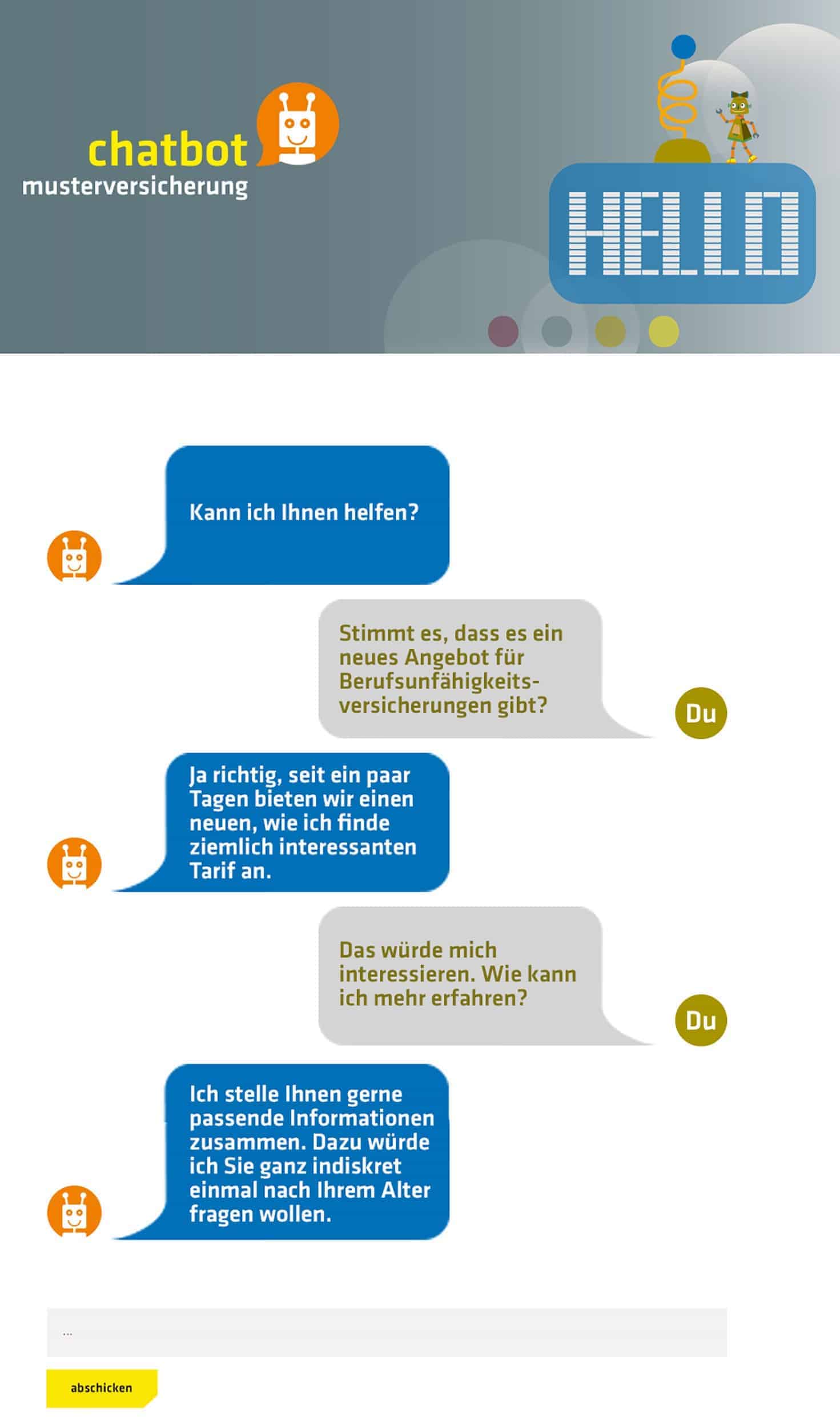 chatbot
musterversicherung

HELLO

Kann ich Ihnen helfen?

Stimmt es, dass es ein neues Angebot für Berufsunfähigkeitsversicherungen gibt?

Du

Ja richtig, seit ein paar Tagen bieten wir einen neuen, wie ich finde ziemlich interessanten Tarif an.

Das würde mich interessieren. Wie kann ich mehr erfahren?

Du

Ich stelle Ihnen gerne passende Informationen zusammen. Dazu würde ich Sie ganz indiskret einmal nach Ihrem Alter fragen wollen.

...

abschicken